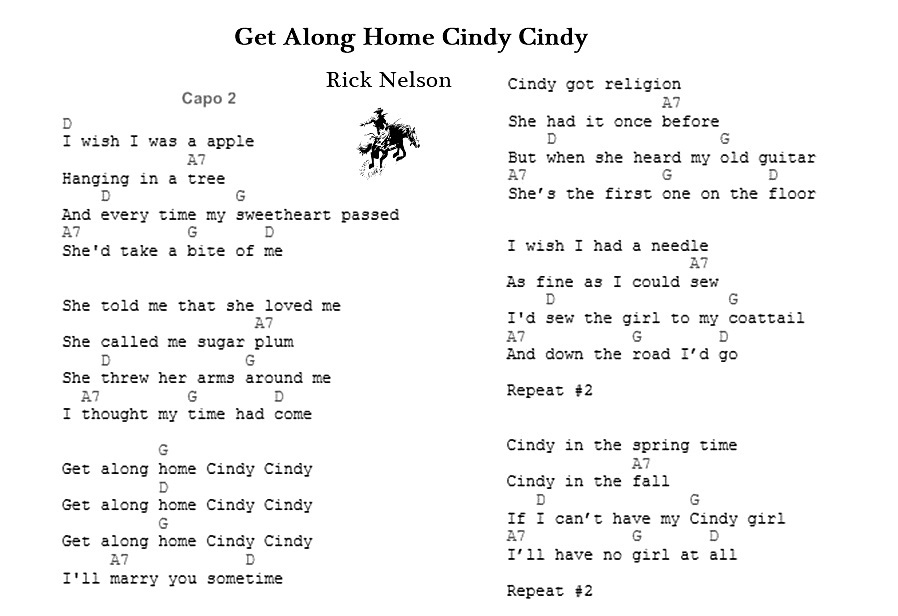 Get Along Home Cindy Cindy

Rick Nelson

Capo 2

D
I wish I was a apple
A7
Hanging in a tree
D G
And every time my sweetheart passed
A7 G D
She'd take a bite of me

She told me that she loved me
A7
She called me sugar plum
D G
She threw her arms around me
A7 G D
I thought my time had come

G
Get along home Cindy Cindy
D
Get along home Cindy Cindy
G
Get along home Cindy Cindy
A7 D
I'll marry you sometime

Cindy got religion
A7
She had it once before
D G
But when she heard my old guitar
A7 G D
She's the first one on the floor

I wish I had a needle
A7
As fine as I could sew
D G
I'd sew the girl to my coattail
A7 G D
And down the road I'd go

Repeat #2

Cindy in the spring time
A7
Cindy in the fall
D G
If I can't have my Cindy girl
A7 G D
I'll have no girl at all

Repeat #2